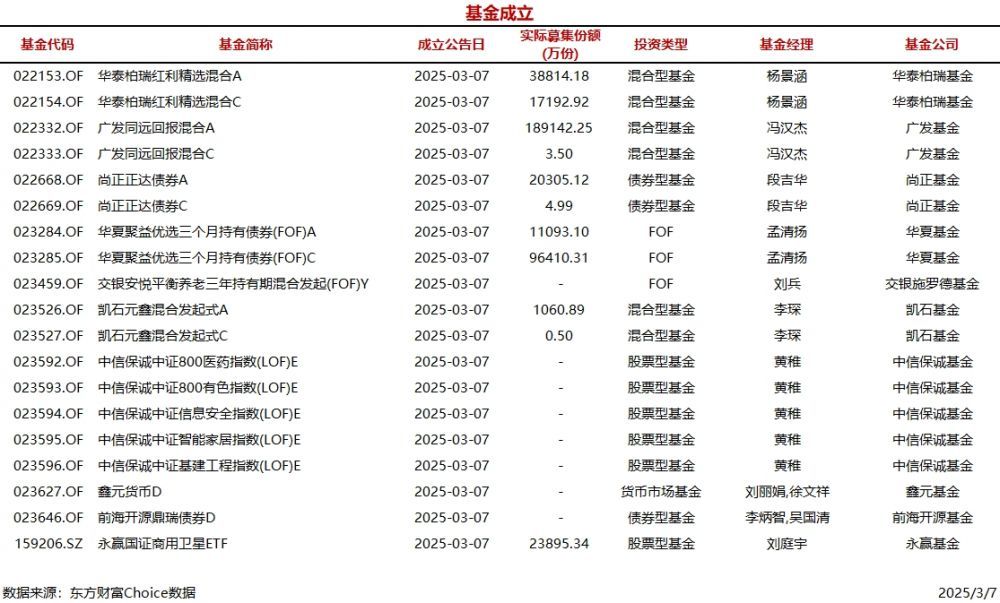 基金成立

| 基金代码 | 基金简称 | 成立公告日 | 实际募集份额(万份) | 投资类型 | 基金经理 | 基金公司 |
|---|---|---|---|---|---|---|
| 022153.OF | 华泰柏瑞红利精选混合A | 2025-03-07 | 38814.18 | 混合型基金 | 杨景涵 | 华泰柏瑞基金 |
| 022154.OF | 华泰柏瑞红利精选混合C | 2025-03-07 | 17192.92 | 混合型基金 | 杨景涵 | 华泰柏瑞基金 |
| 022332.OF | 广发同远回报混合A | 2025-03-07 | 189142.25 | 混合型基金 | 冯汉杰 | 广发基金 |
| 022333.OF | 广发同远回报混合C | 2025-03-07 | 3.50 | 混合型基金 | 冯汉杰 | 广发基金 |
| 022668.OF | 尚正正达债券A | 2025-03-07 | 20305.12 | 债券型基金 | 段吉华 | 尚正基金 |
| 022669.OF | 尚正正达债券C | 2025-03-07 | 4.99 | 债券型基金 | 段吉华 | 尚正基金 |
| 023284.OF | 华夏聚益优选三个月持有债券(FOF)A | 2025-03-07 | 11093.10 | FOF | 孟清扬 | 华夏基金 |
| 023285.OF | 华夏聚益优选三个月持有债券(FOF)C | 2025-03-07 | 96410.31 | FOF | 孟清扬 | 华夏基金 |
| 023459.OF | 交银安悦平衡养老三年持有期混合发起(FOF)Y | 2025-03-07 | - | FOF | 刘兵 | 交银施罗德基金 |
| 023526.OF | 凯石元鑫混合发起式A | 2025-03-07 | 1060.89 | 混合型基金 | 李琛 | 凯石基金 |
| 023527.OF | 凯石元鑫混合发起式C | 2025-03-07 | 0.50 | 混合型基金 | 李琛 | 凯石基金 |
| 023592.OF | 中信保诚中证800医药指数(LOF)E | 2025-03-07 | - | 股票型基金 | 黄稚 | 中信保诚基金 |
| 023593.OF | 中信保诚中证800有色指数(LOF)E | 2025-03-07 | - | 股票型基金 | 黄稚 | 中信保诚基金 |
| 023594.OF | 中信保诚中证信息安全指数(LOF)E | 2025-03-07 | - | 股票型基金 | 黄稚 | 中信保诚基金 |
| 023595.OF | 中信保诚中证智能家居指数(LOF)E | 2025-03-07 | - | 股票型基金 | 黄稚 | 中信保诚基金 |
| 023596.OF | 中信保诚中证基建工程指数(LOF)E | 2025-03-07 | - | 股票型基金 | 黄稚 | 中信保诚基金 |
| 023627.OF | 鑫元货币D | 2025-03-07 | - | 货币市场基金 | 刘丽娟,徐文祥 | 鑫元基金 |
| 023646.OF | 前海开源鼎瑞债券D | 2025-03-07 | - | 债券型基金 | 李炳智,吴国清 | 前海开源基金 |
| 159206.SZ | 永赢国证商用卫星ETF | 2025-03-07 | 23895.34 | 股票型基金 | 刘庭宇 | 永赢基金 |

数据来源：东方财富Choice数据

2025/3/7